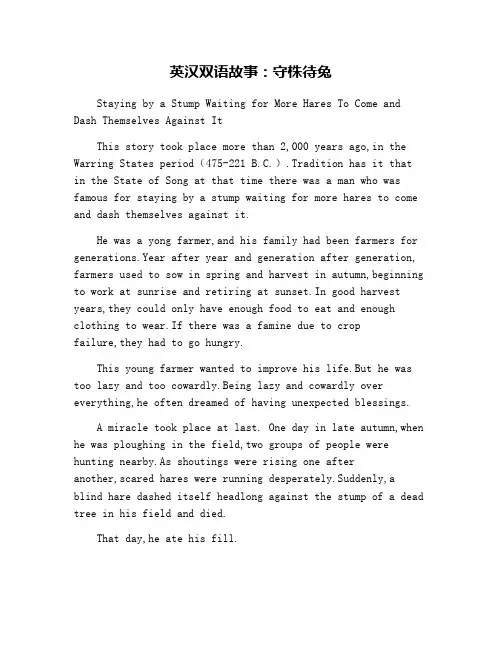 英汉双语故事：守株待兔

Staying by a Stump Waiting for More Hares To Come and Dash Themselves Against It

This story took place more than 2,000 years ago,in the Warring States period（475-221 B.C.）.Tradition has it that in the State of Song at that time there was a man who was famous for staying by a stump waiting for more hares to come and dash themselves against it.

He was a yong farmer,and his family had been farmers for generations.Year after year and generation after generation, farmers used to sow in spring and harvest in autumn,beginning to work at sunrise and retiring at sunset.In good harvest years,they could only have enough food to eat and enough clothing to wear.If there was a famine due to crop failure,they had to go hungry.

This young farmer wanted to improve his life.But he was too lazy and too cowardly.Being lazy and cowardly over everything,he often dreamed of having unexpected blessings.

A miracle took place at last. One day in late autumn,when he was ploughing in the field,two groups of people were hunting nearby.As shoutings were rising one after another,scared hares were running desperately.Suddenly,a blind hare dashed itself headlong against the stump of a dead tree in his field and died.

That day,he ate his fill.